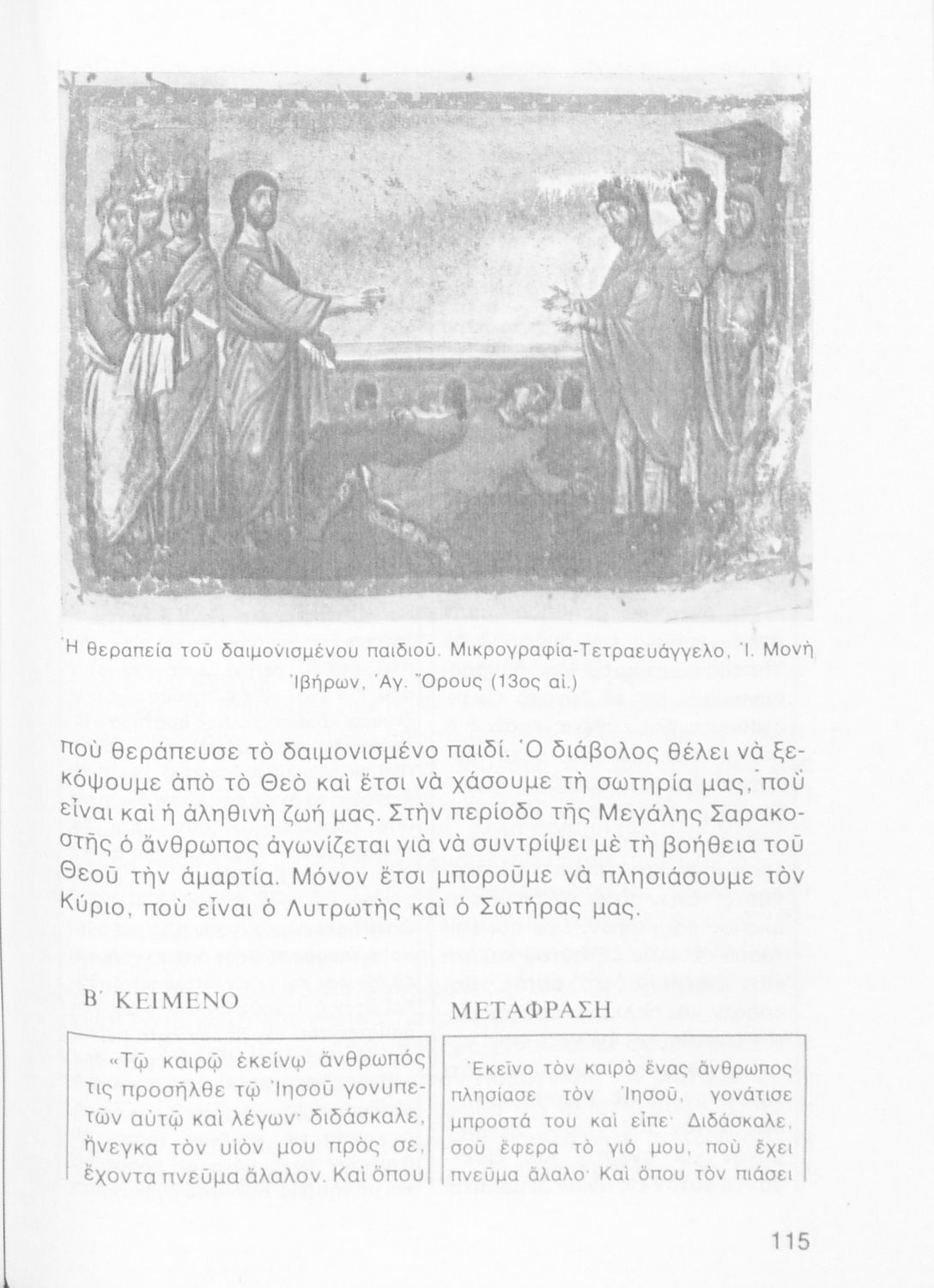 Ἡ θεραπεία τοῦ δαιμονισμένου παιδιοῦ. Μικρογραφία-Τετραευάγγελο, Ἱ. Μονὴ Ἰβήρων, Ἁγ. Ὄρους (13ος αἰ.)

ποὺ θεράπευσε τὸ δαιμονισμένο παιδί. Ὁ διάβολος θέλει νὰ ξεκόψουμε ἀπὸ τὸ Θεὸ καὶ ἔτσι νὰ χάσουμε τὴ σωτηρία μας, ποὺ εἶναι καὶ ἡ ἀληθινὴ ζωή μας. Στὴν περίοδο τῆς Μεγάλης Σαρακοστῆς ὁ ἄνθρωπος ἀγωνίζεται γιὰ νὰ συντρίψει μὲ τὴ βοήθεια τοῦ Θεοῦ τὴν ἁμαρτία. Μόνον ἔτσι μποροῦμε νὰ πλησιάσουμε τὸν Κύριο, ποὺ εἶναι ὁ Λυτρωτὴς καὶ ὁ Σωτήρας μας.

Β΄ ΚΕΙΜΕΝΟ

«Τῷ καιρῷ ἐκείνῳ ἄνθρωπός τις προσῆλθε τῷ Ἰησοῦ γονυπετῶν αὐτῷ καὶ λέγων· διδάσκαλε, ἤνεγκα τὸν υἱόν μου πρὸς σε, ἔχοντα πνεῦμα ἄλαλον. Καὶ ὅπου

ΜΕΤΑΦΡΑΣΗ

Ἐκεῖνο τὸν καιρὸ ἕνας ἄνθρωπος πλησίασε τὸν Ἰησοῦ, γονάτισε μπροστά του καὶ εἶπε· Διδάσκαλε, σοῦ ἔφερα τὸ γιό μου, ποὺ ἔχει πνεῦμα ἄλαλο· Καὶ ὅπου τὸν πιάσει

115